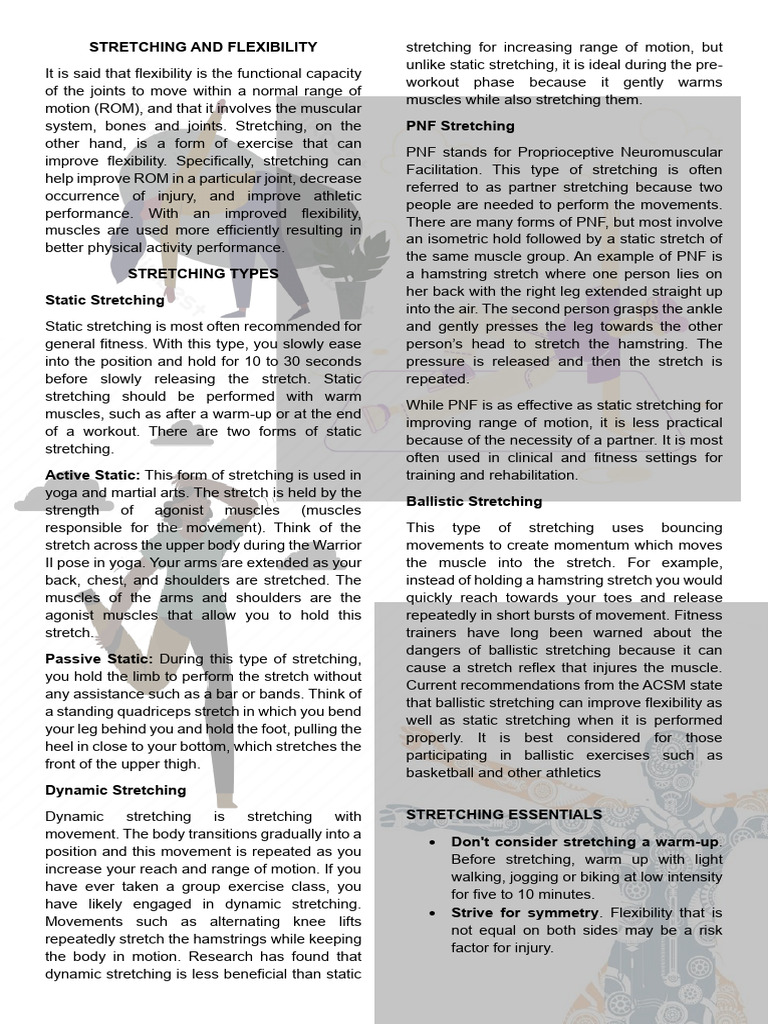 STRETCHING AND FLEXIBILITY

It is said that flexibility is the functional capacity of the joints to move within a normal range of motion (ROM), and that it involves the muscular system, bones and joints. Stretching, on the other hand, is a form of exercise that can improve flexibility. Specifically, stretching can help improve ROM in a particular joint, decrease occurrence of injury, and improve athletic performance. With an improved flexibility, muscles are used more efficiently resulting in better physical activity performance.

STRETCHING TYPES

Static Stretching

Static stretching is most often recommended for general fitness. With this type, you slowly ease into the position and hold for 10 to 30 seconds before slowly releasing the stretch. Static stretching should be performed with warm muscles, such as after a warm-up or at the end of a workout. There are two forms of static stretching.

Active Static: This form of stretching is used in yoga and martial arts. The stretch is held by the strength of agonist muscles (muscles responsible for the movement). Think of the stretch across the upper body during the Warrior II pose in yoga. Your arms are extended as your back, chest, and shoulders are stretched. The muscles of the arms and shoulders are the agonist muscles that allow you to hold this stretch.

Passive Static: During this type of stretching, you hold the limb to perform the stretch without any assistance such as a bar or bands. Think of a standing quadriceps stretch in which you bend your leg behind you and hold the foot, pulling the heel in close to your bottom, which stretches the front of the upper thigh.

Dynamic Stretching

Dynamic stretching is stretching with movement. The body transitions gradually into a position and this movement is repeated as you increase your reach and range of motion. If you have ever taken a group exercise class, you have likely engaged in dynamic stretching. Movements such as alternating knee lifts repeatedly stretch the hamstrings while keeping the body in motion. Research has found that dynamic stretching is less beneficial than static stretching for increasing range of motion, but unlike static stretching, it is ideal during the pre-workout phase because it gently warms muscles while also stretching them.

PNF Stretching

PNF stands for Proprioceptive Neuromuscular Facilitation. This type of stretching is often referred to as partner stretching because two people are needed to perform the movements. There are many forms of PNF, but most involve an isometric hold followed by a static stretch of the same muscle group. An example of PNF is a hamstring stretch where one person lies on her back with the right leg extended straight up into the air. The second person grasps the ankle and gently presses the leg towards the other person's head to stretch the hamstring. The pressure is released and then the stretch is repeated.

While PNF is as effective as static stretching for improving range of motion, it is less practical because of the necessity of a partner. It is most often used in clinical and fitness settings for training and rehabilitation.

Ballistic Stretching

This type of stretching uses bouncing movements to create momentum which moves the muscle into the stretch. For example, instead of holding a hamstring stretch you would quickly reach towards your toes and release repeatedly in short bursts of movement. Fitness trainers have long been warned about the dangers of ballistic stretching because it can cause a stretch reflex that injures the muscle. Current recommendations from the ACSM state that ballistic stretching can improve flexibility as well as static stretching when it is performed properly. It is best considered for those participating in ballistic exercises such as basketball and other athletics

STRETCHING ESSENTIALS

• Don't consider stretching a warm-up. Before stretching, warm up with light walking, jogging or biking at low intensity for five to 10 minutes.
• Strive for symmetry. Flexibility that is not equal on both sides may be a risk factor for injury.